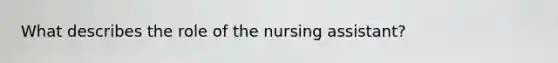 What describes the role of the nursing assistant?